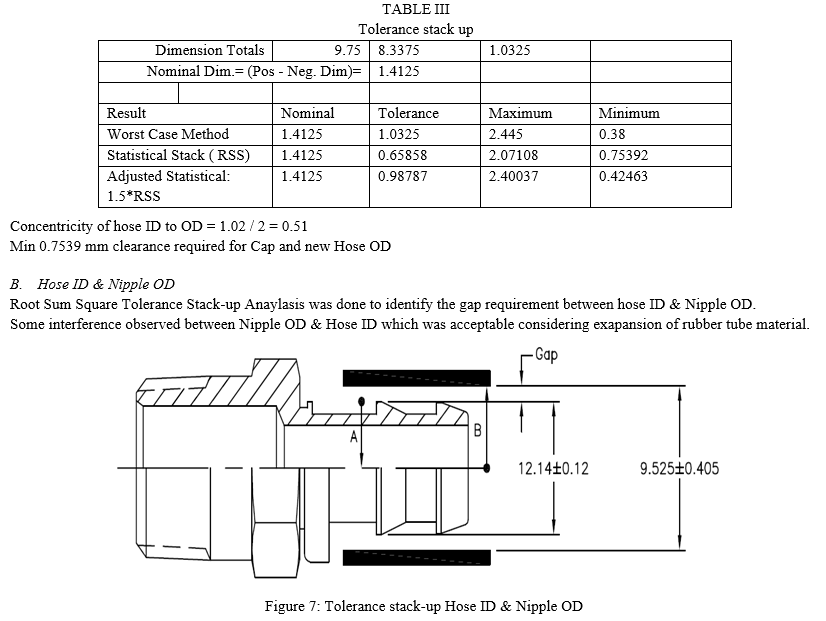 TABLE III
Tolerance stack up

| Dimension Totals | 9.75 | 8.3375 | 1.0325 | |
|---|---|---|---|---|
| Nominal Dim.= (Pos - Neg. Dim)= | | 1.4125 | | |
| | | | | |
| Result | Nominal | Tolerance | Maximum | Minimum |
| Worst Case Method | 1.4125 | 1.0325 | 2.445 | 0.38 |
| Statistical Stack ( RSS) | 1.4125 | 0.65858 | 2.07108 | 0.75392 |
| Adjusted Statistical: 1.5*RSS | 1.4125 | 0.98787 | 2.40037 | 0.42463 |

Concentricity of hose ID to OD = 1.02 / 2 = 0.51
Min 0.7539 mm clearance required for Cap and new Hose OD

B. Hose ID & Nipple OD
Root Sum Square Tolerance Stack-up Anaylasis was done to identify the gap requirement between hose ID & Nipple OD.
Some interference observed between Nipple OD & Hose ID which was acceptable considering exapansion of rubber tube material.

Gap
A
B
12.14±0.12
9.525±0.405

Figure 7: Tolerance stack-up Hose ID & Nipple OD